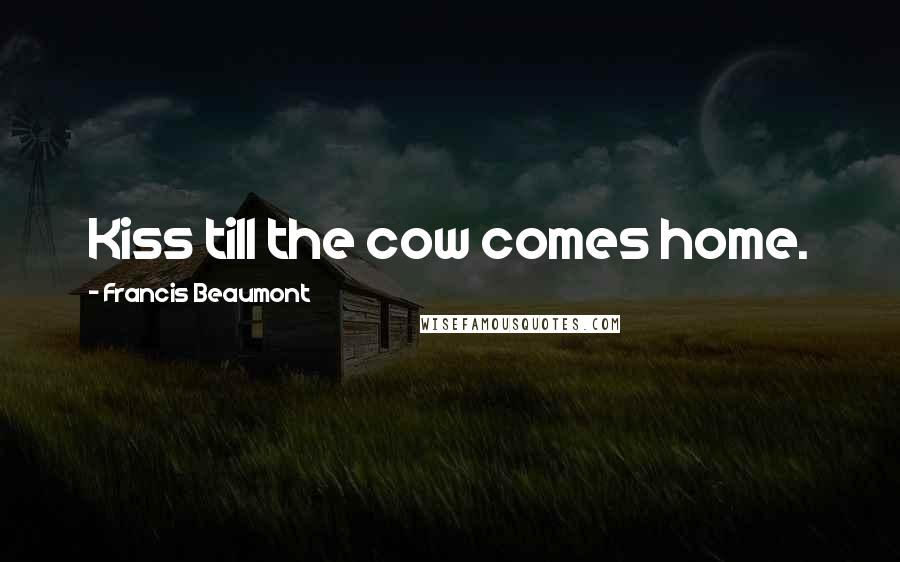 Kiss till the cow comes home.

- Francis Beaumont

WISEFAMOUSQUOTES.COM